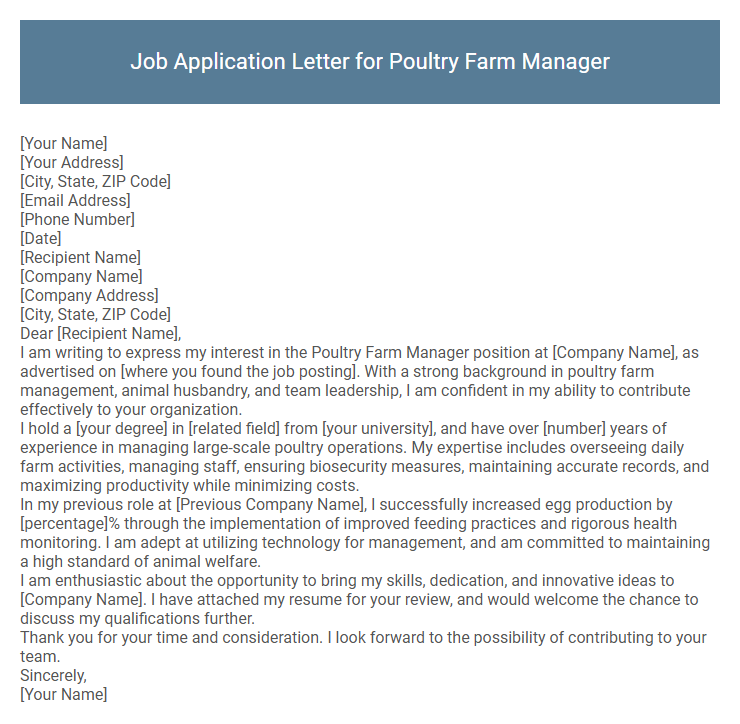 Job Application Letter for Poultry Farm Manager

[Your Name]
[Your Address]
[City, State, ZIP Code]
[Email Address]
[Phone Number]
[Date]
[Recipient Name]
[Company Name]
[Company Address]
[City, State, ZIP Code]
Dear [Recipient Name],
I am writing to express my interest in the Poultry Farm Manager position at [Company Name], as advertised on [where you found the job posting]. With a strong background in poultry farm management, animal husbandry, and team leadership, I am confident in my ability to contribute effectively to your organization.
I hold a [your degree] in [related field] from [your university], and have over [number] years of experience in managing large-scale poultry operations. My expertise includes overseeing daily farm activities, managing staff, ensuring biosecurity measures, maintaining accurate records, and maximizing productivity while minimizing costs.
In my previous role at [Previous Company Name], I successfully increased egg production by [percentage]% through the implementation of improved feeding practices and rigorous health monitoring. I am adept at utilizing technology for management, and am committed to maintaining a high standard of animal welfare.
I am enthusiastic about the opportunity to bring my skills, dedication, and innovative ideas to [Company Name]. I have attached my resume for your review, and would welcome the chance to discuss my qualifications further.
Thank you for your time and consideration. I look forward to the possibility of contributing to your team.
Sincerely,
[Your Name]